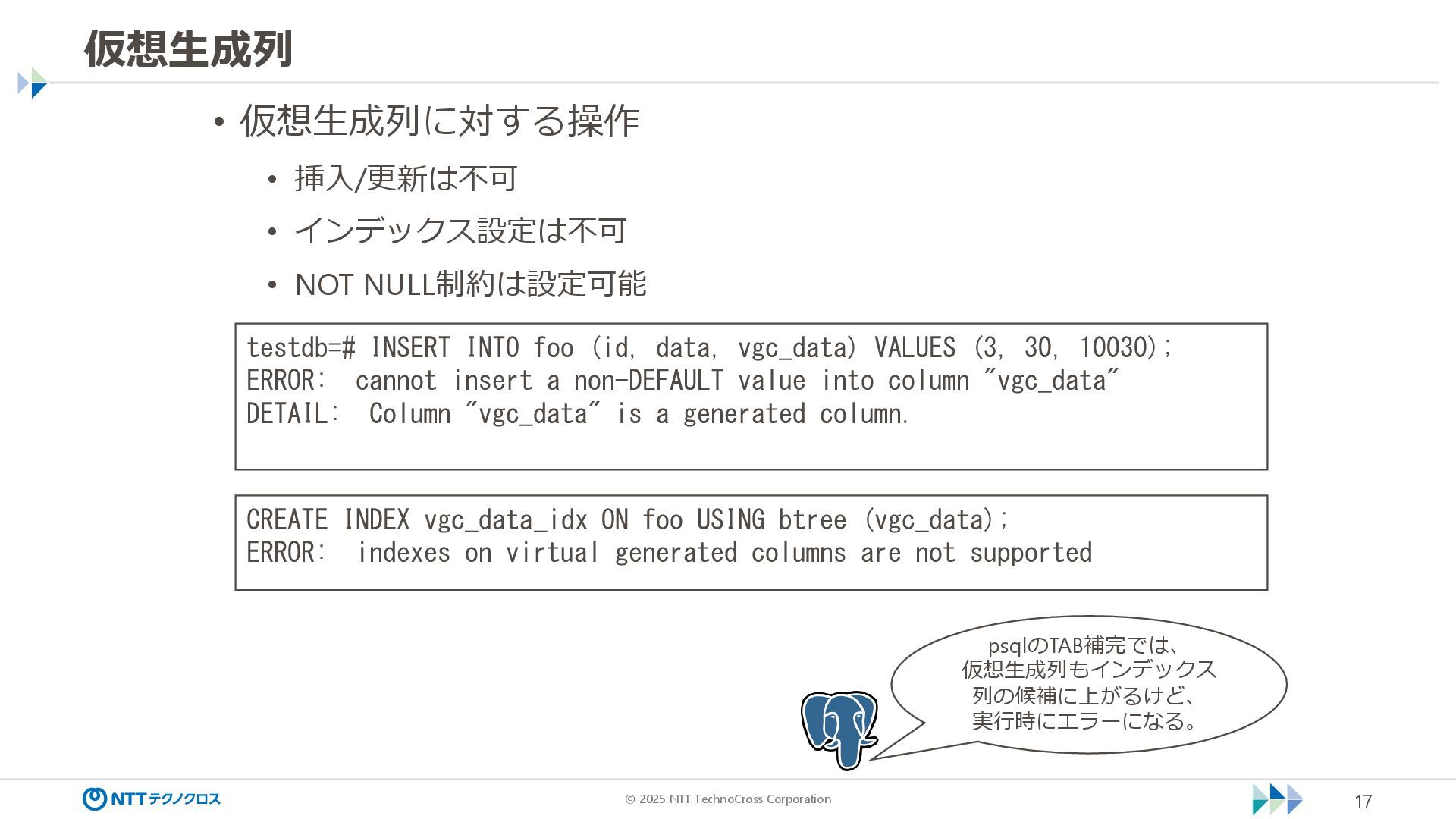 仮想生成列

• 仮想生成列に対する操作

• 挿入/更新は不可

• インデックス設定は不可

• NOT NULL制約は設定可能

testdb=# INSERT INTO foo (id, data, vgc_data) VALUES (3, 30, 10030);
ERROR:  cannot insert a non-DEFAULT value into column "vgc_data"
DETAIL:  Column "vgc_data" is a generated column.

CREATE INDEX vgc_data_idx ON foo USING btree (vgc_data);
ERROR:  indexes on virtual generated columns are not supported

psqlのTAB補完では、仮想生成列もインデックス列の候補に上がるけど、実行時にエラーになる。

NTTテクノクロス

© 2025 NTT TechnoCross Corporation

17